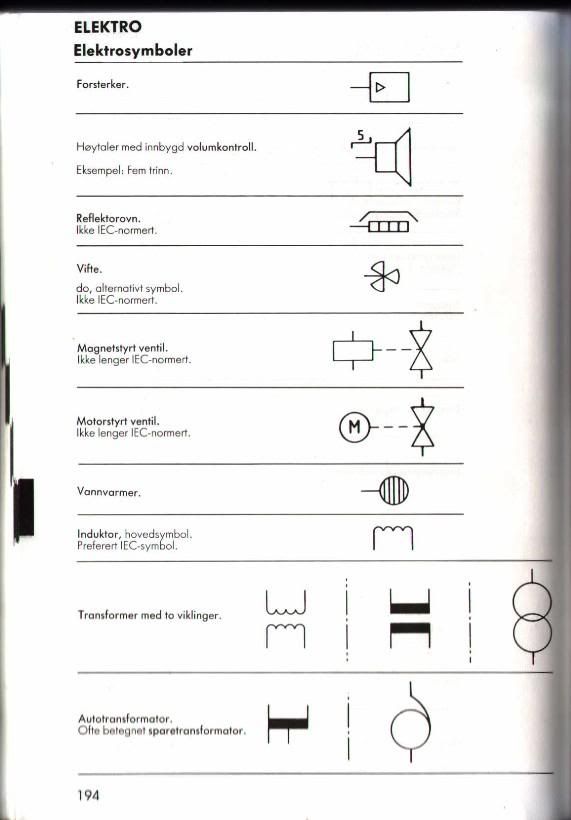 ELEKTRO
Elektrosymboler

Forsterker.

Høytaler med innbygd volumkontroll.
Eksempel: Fem trinn.

5

Reflektorovn.
Ikke IEC-normert.

Vifte.
do, alternativt symbol.
Ikke IEC-normert.

Magnetstyrt ventil.
Ikke lenger IEC-normert.

Motorstyrt ventil.
Ikke lenger IEC-normert.

M

Vannvarmer.

Induktor, hovedsymbol.
Preferert IEC-symbol.

Transformer med to viklinger.

Autotransformator.
Ofte betegnet sparetransformator.

194